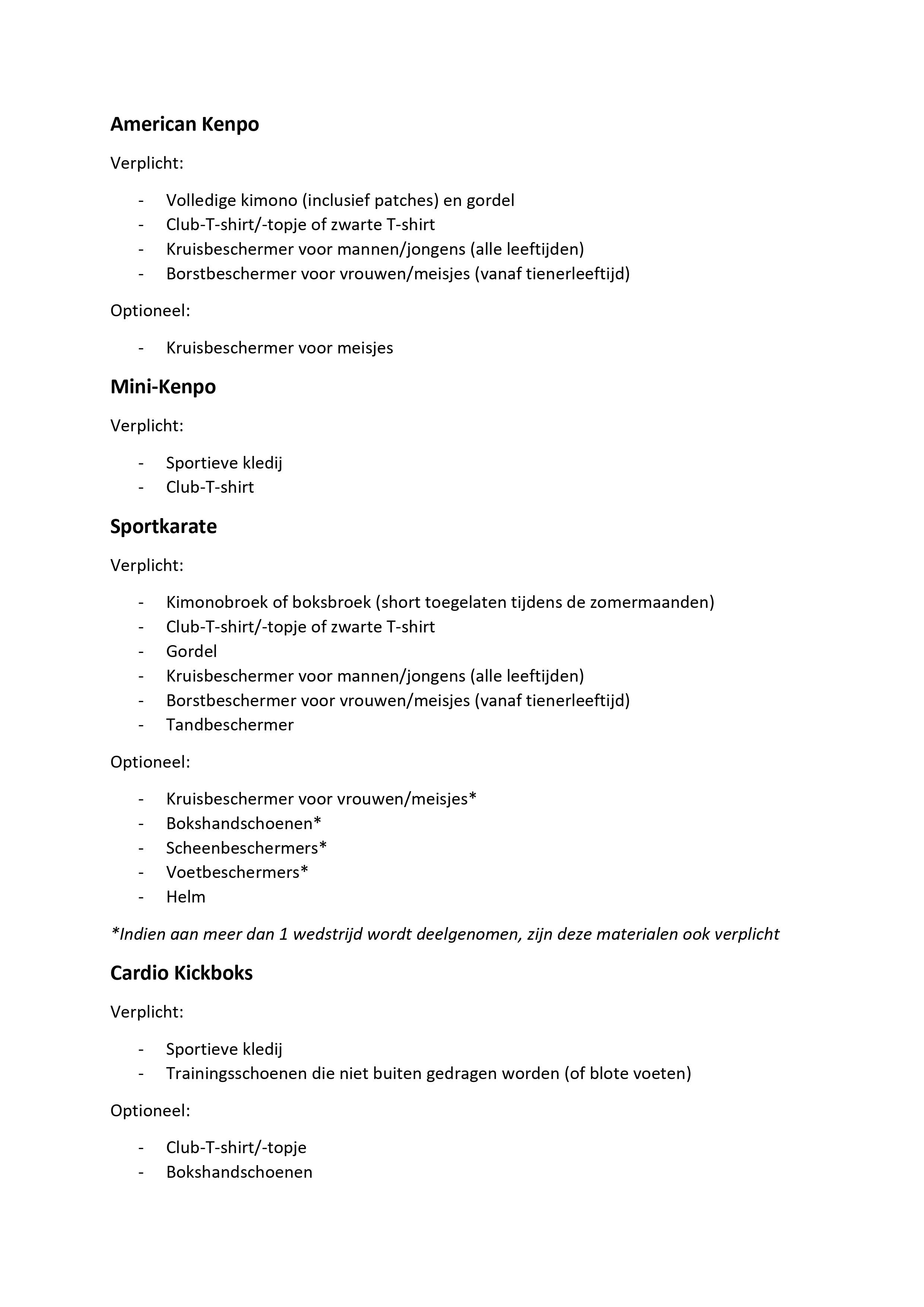 American Kenpo

Verplicht:

- Volledige kimono (inclusief patches) en gordel
- Club-T-shirt/-topje of zwarte T-shirt
- Kruisbeschermer voor mannen/jongens (alle leeftijden)
- Borstbeschermer voor vrouwen/meisjes (vanaf tienerleeftijd)

Optioneel:

- Kruisbeschermer voor meisjes

Mini-Kenpo

Verplicht:

- Sportieve kledij
- Club-T-shirt

Sportkarate

Verplicht:

- Kimonobroek of boksbroek (short toegelaten tijdens de zomermaanden)
- Club-T-shirt/-topje of zwarte T-shirt
- Gordel
- Kruisbeschermer voor mannen/jongens (alle leeftijden)
- Borstbeschermer voor vrouwen/meisjes (vanaf tienerleeftijd)
- Tandbeschermer

Optioneel:

- Kruisbeschermer voor vrouwen/meisjes*
- Bokshandschoenen*
- Scheenbeschermers*
- Voetbeschermers*
- Helm

*Indien aan meer dan 1 wedstrijd wordt deelgenomen, zijn deze materialen ook verplicht

Cardio Kickboks

Verplicht:

- Sportieve kledij
- Trainingsschoenen die niet buiten gedragen worden (of blote voeten)

Optioneel:

- Club-T-shirt/-topje
- Bokshandschoenen